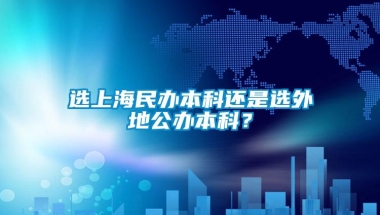 选上海民办本科还是选外地公办本科？